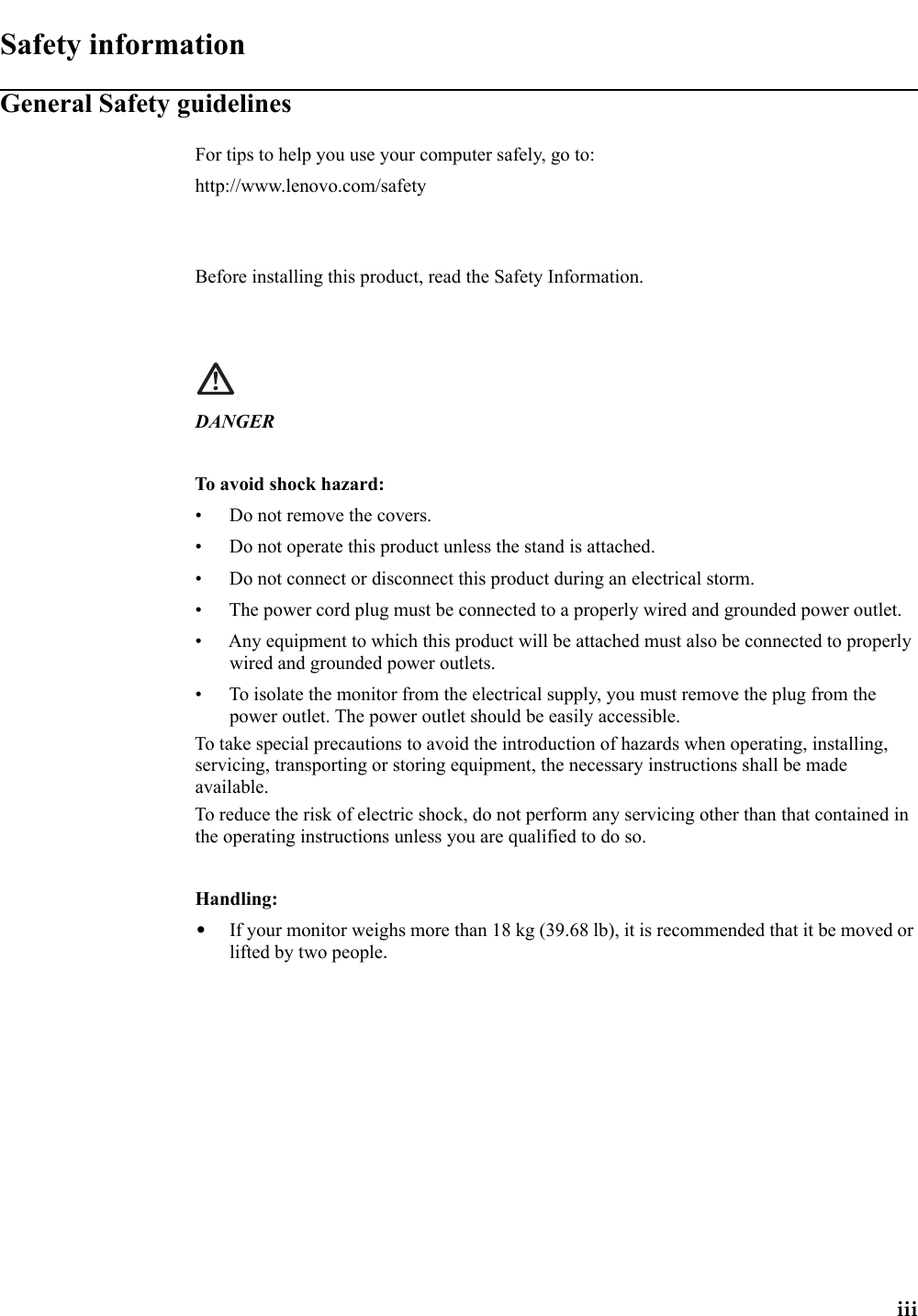 Safety information

General Safety guidelines

For tips to help you use your computer safely, go to:

http://www.lenovo.com/safety

Before installing this product, read the Safety Information.

DANGER

To avoid shock hazard:

• Do not remove the covers.

• Do not operate this product unless the stand is attached.

• Do not connect or disconnect this product during an electrical storm.

• The power cord plug must be connected to a properly wired and grounded power outlet.

• Any equipment to which this product will be attached must also be connected to properly wired and grounded power outlets.

• To isolate the monitor from the electrical supply, you must remove the plug from the power outlet. The power outlet should be easily accessible.

To take special precautions to avoid the introduction of hazards when operating, installing, servicing, transporting or storing equipment, the necessary instructions shall be made available.

To reduce the risk of electric shock, do not perform any servicing other than that contained in the operating instructions unless you are qualified to do so.

Handling:

• If your monitor weighs more than 18 kg (39.68 lb), it is recommended that it be moved or lifted by two people.

iii